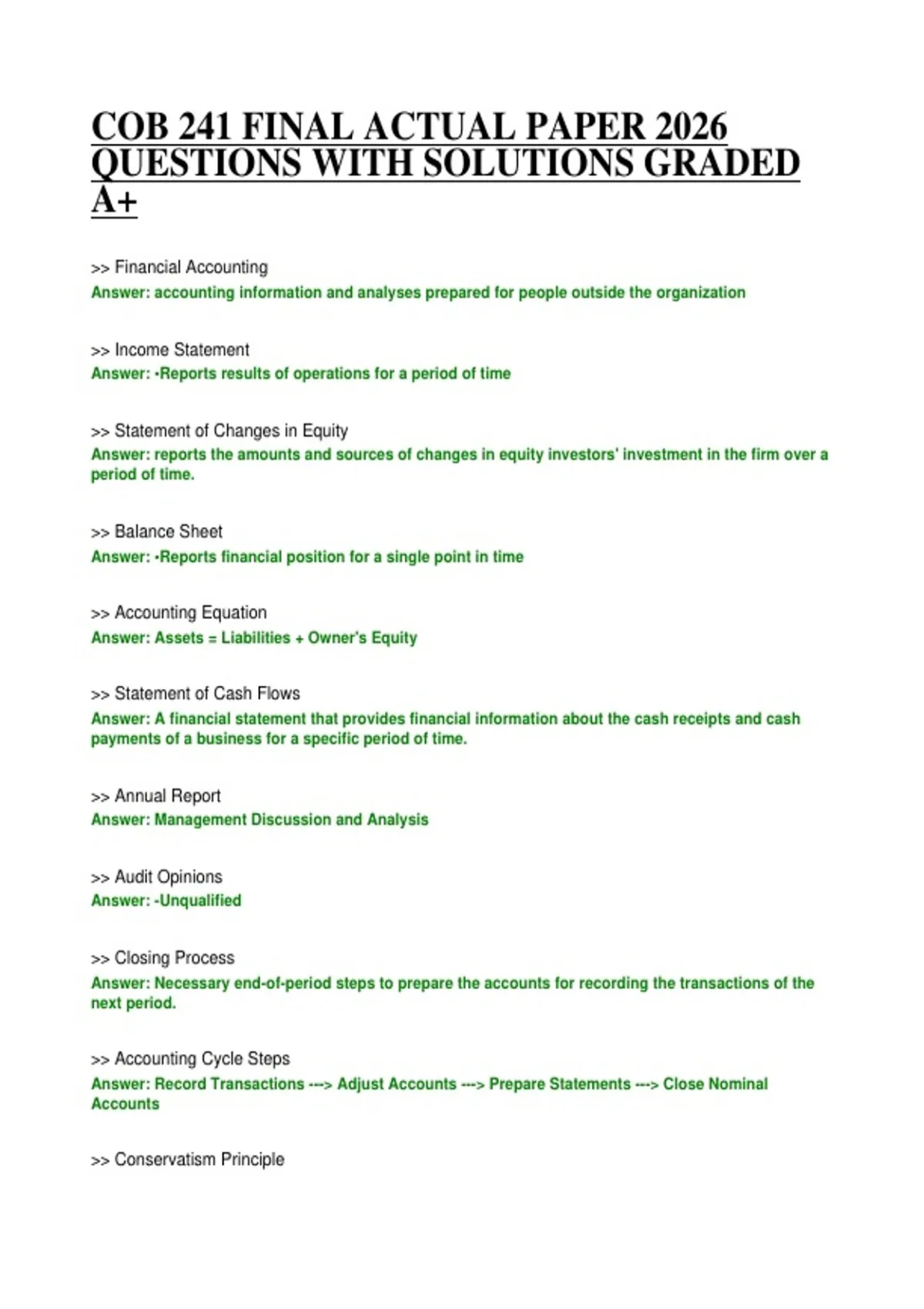 COB 241 FINAL ACTUAL PAPER 2026 QUESTIONS WITH SOLUTIONS GRADED A+

>> Financial Accounting
Answer: accounting information and analyses prepared for people outside the organization

>> Income Statement
Answer: •Reports results of operations for a period of time

>> Statement of Changes in Equity
Answer: reports the amounts and sources of changes in equity investors' investment in the firm over a period of time.

>> Balance Sheet
Answer: •Reports financial position for a single point in time

>> Accounting Equation
Answer: Assets = Liabilities + Owner's Equity

>> Statement of Cash Flows
Answer: A financial statement that provides financial information about the cash receipts and cash payments of a business for a specific period of time.

>> Annual Report
Answer: Management Discussion and Analysis

>> Audit Opinions
Answer: -Unqualified

>> Closing Process
Answer: Necessary end-of-period steps to prepare the accounts for recording the transactions of the next period.

>> Accounting Cycle Steps
Answer: Record Transactions ---> Adjust Accounts ---> Prepare Statements ---> Close Nominal Accounts

>> Conservatism Principle